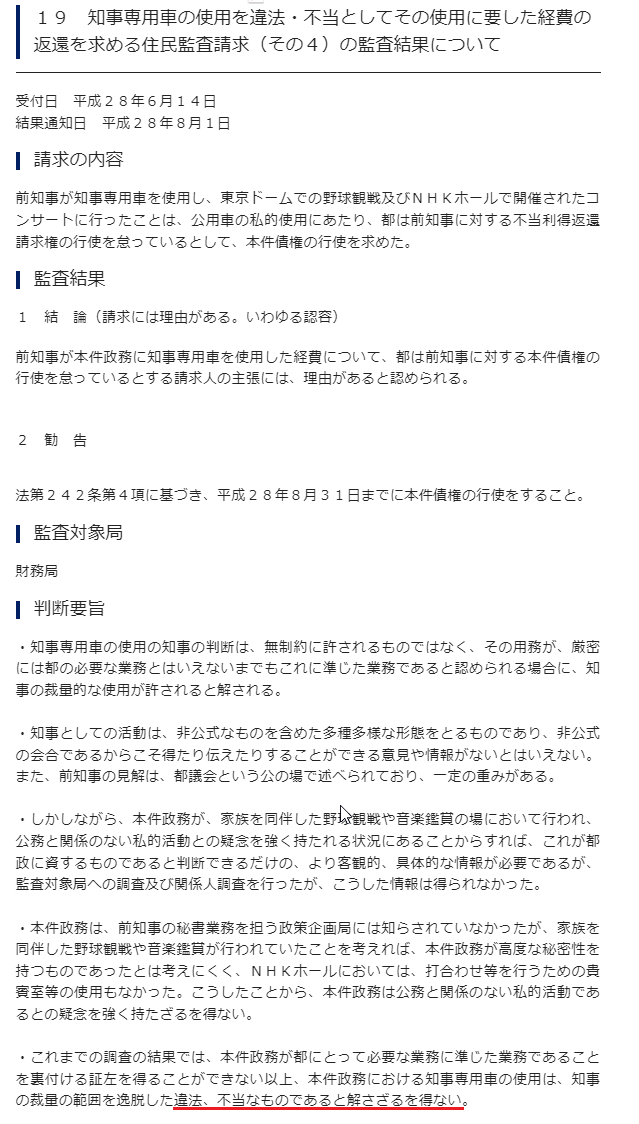 １９　知事専用車の使用を違法・不当としてその使用に要した経費の返還を求める住民監査請求（その４）の監査結果について

受付日　平成２８年６月１４日
結果通知日　平成２８年８月１日

請求の内容

前知事が知事専用車を使用し、東京ドームでの野球観戦及びＮＨＫホールで開催されたコンサートに行ったことは、公用車の私的使用にあたり、都は前知事に対する不当利得返還請求権の行使を怠っているとして、本件債権の行使を求めた。

監査結果

１　結　論（請求には理由がある。いわゆる認容）

前知事が本件政務に知事専用車を使用した経費について、都は前知事に対する本件債権の行使を怠っているとする請求人の主張には、理由があると認められる。

２　勧　告

法第２４２条第４項に基づき、平成２８年８月３１日までに本件債権の行使をすること。

監査対象局

財務局

判断要旨

・知事専用車の使用の知事の判断は、無制約に許されるものではなく、その用務が、厳密には都の必要な業務とはいえないまでもこれに準じた業務であると認められる場合に、知事の裁量的な使用が許されると解される。

・知事としての活動は、非公式なものを含めた多種多様な形態をとるものであり、非公式の会合であるからこそ得たり伝えたりすることができる意見や情報がないとはいえない。また、前知事の見解は、都議会という公の場で述べられており、一定の重みがある。

・しかしながら、本件政務が、家族を同伴した野球観戦や音楽鑑賞の場において行われ、公務と関係のない私的活動との疑念を強く持たれる状況にあることからすれば、これが都政に資するものであると判断できるだけの、より客観的、具体的な情報が必要であるが、監査対象局への調査及び関係人調査を行ったが、こうした情報は得られなかった。

・本件政務は、前知事の秘書業務を担う政策企画局には知らされていなかったが、家族を同伴した野球観戦や音楽鑑賞が行われていたことを考えれば、本件政務が高度な秘密性を持つものであったとは考えにくく、ＮＨＫホールにおいては、打合わせ等を行うための貴賓室等の使用もなかった。こうしたことから、本件政務は公務と関係のない私的活動であるとの疑念を強く持たざるを得ない。

・これまでの調査の結果では、本件政務が都にとって必要な業務に準じた業務であることを裏付ける証左を得ることができない以上、本件政務における知事専用車の使用は、知事の裁量の範囲を逸脱した違法、不当なものであると解さざるを得ない。